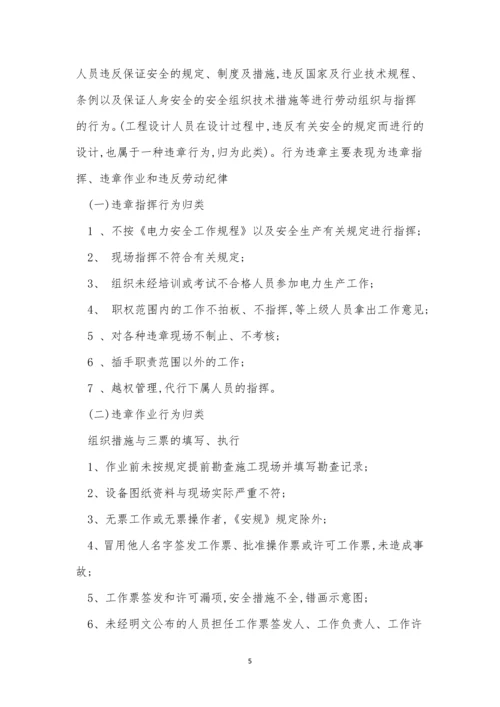 人员违反保证安全的规定、制度及措施,违反国家及行业技术规程、条例以及保证人身安全的安全组织技术措施等进行劳动组织与指挥的行为。(工程设计人员在设计过程中,违反有关安全的规定而进行的设计,也属于一种违章行为,归为此类)。行为违章主要表现为违章指挥、违章作业和违反劳动纪律

(一)违章指挥行为归类

1 、不按《电力安全工作规程》以及安全生产有关规定进行指挥;

2、 现场指挥不符合有关规定;

3、 组织未经培训或考试不合格人员参加电力生产工作;

4、 职权范围内的工作不拍板、不指挥,等上级人员拿出工作意见;

5 、对各种违章现场不制止、不考核;

6 、插手职责范围以外的工作;

7 、越权管理,代行下属人员的指挥。

(二)违章作业行为归类

组织措施与三票的填写、执行

1、作业前未按规定提前勘查施工现场并填写勘查记录;

2、设备图纸资料与现场实际严重不符;

3、无票工作或无票操作者,《安规》规定除外;

4、冒用他人名字签发工作票、批准操作票或许可工作票,未造成事故;

5、工作票签发和许可漏项,安全措施不全,错画示意图;

6、未经明文公布的人员担任工作票签发人、工作负责人、工作许

5